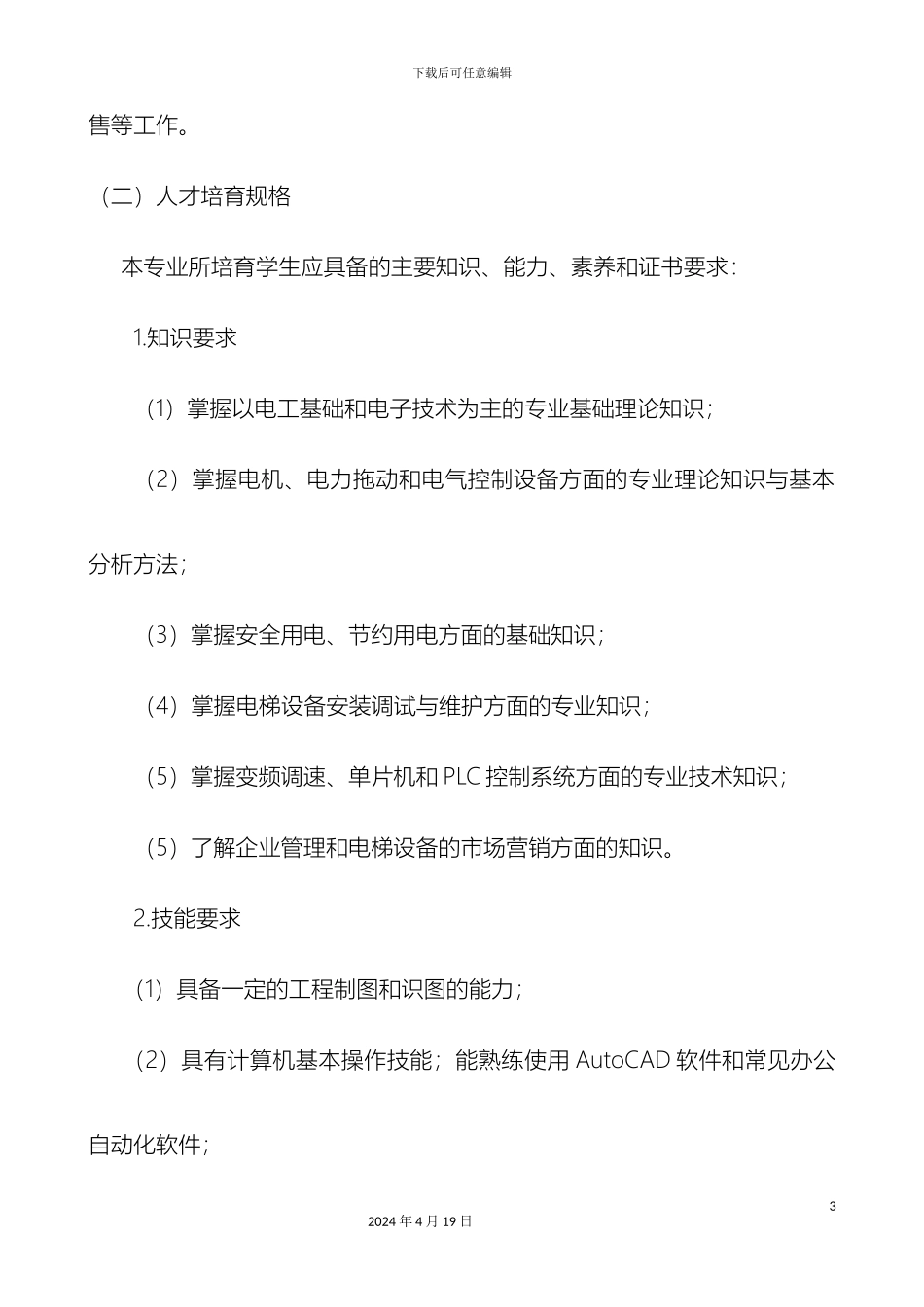 下载后可任意编辑

售等工作。

（二）人才培育规格

本专业所培育学生应具备的主要知识、能力、素养和证书要求：

1.知识要求

（1）掌握以电工基础和电子技术为主的专业基础理论知识；

（2）掌握电机、电力拖动和电气控制设备方面的专业理论知识与基本分析方法；

（3）掌握安全用电、节约用电方面的基础知识；

（4）掌握电梯设备安装调试与维护方面的专业知识；

（5）掌握变频调速、单片机和 PLC 控制系统方面的专业技术知识；

（5）了解企业管理和电梯设备的市场营销方面的知识。

2.技能要求

（1）具备一定的工程制图和识图的能力；

（2）具有计算机基本操作技能；能熟练使用 AutoCAD 软件和常见办公自动化软件；

3

2024 年 4 月 19 日